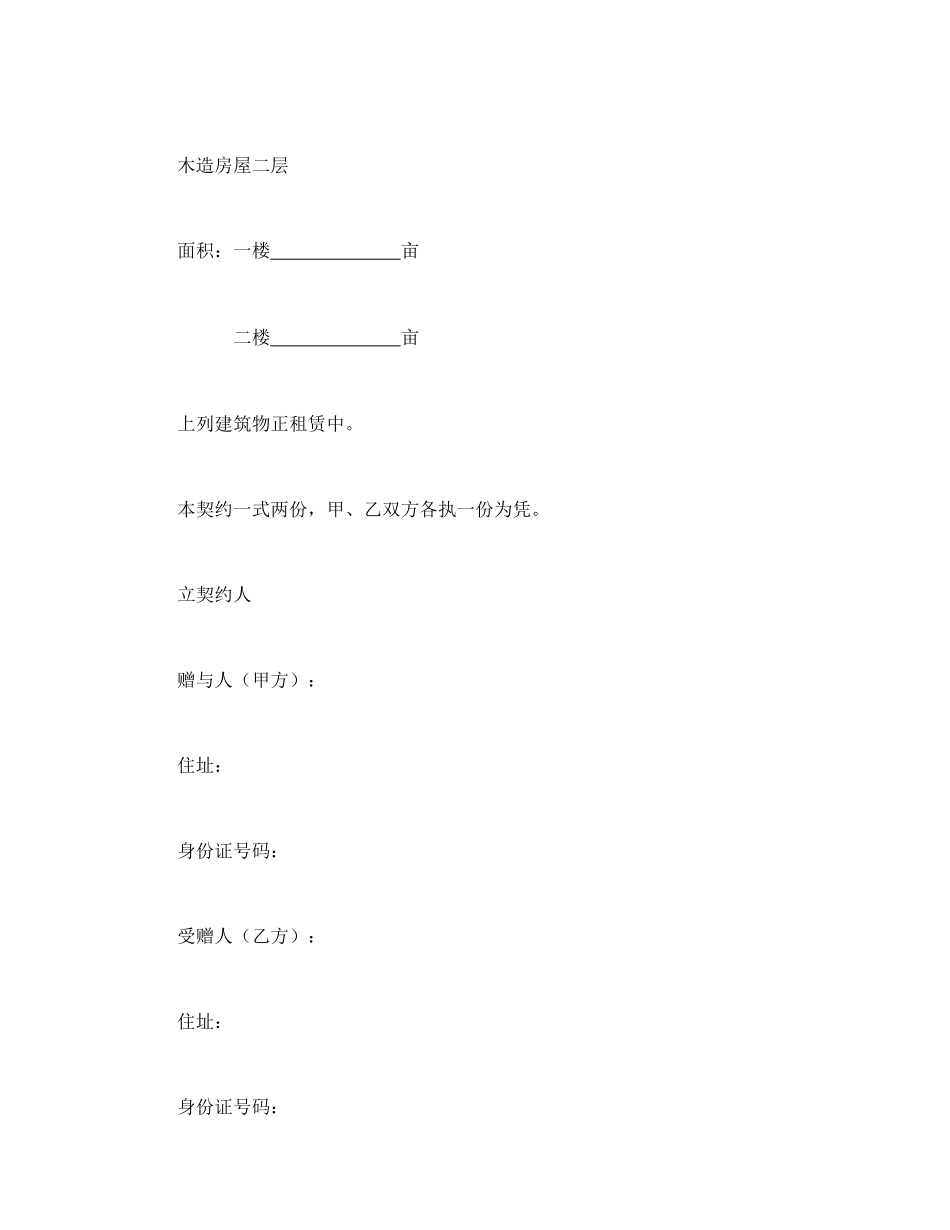 木造房屋二层

面积：一楼______________亩

二楼______________亩

上列建筑物正租赁中。

本契约一式两份，甲、乙双方各执一份为凭。

立契约人

赠与人（甲方）：

住址：

身份证号码：

受赠人（乙方）：

住址：

身份证号码：